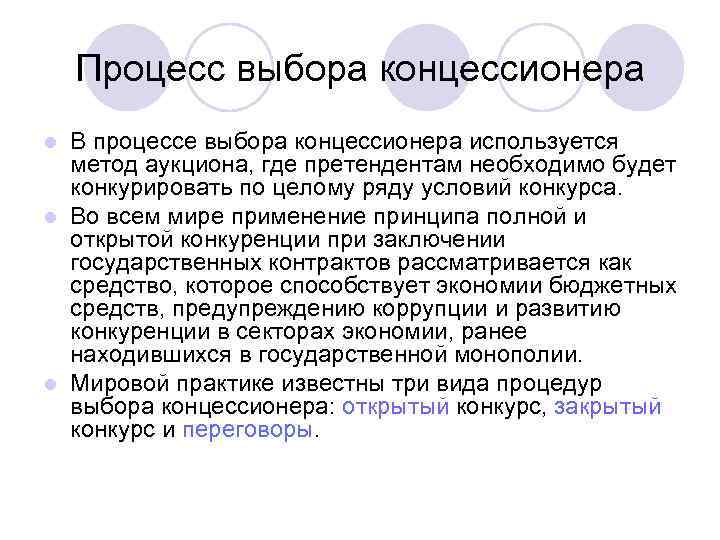 Процесс выбора концессионера

В процессе выбора концессионера используется метод аукциона, где претендентам необходимо будет конкурировать по целому ряду условий конкурса.

Во всем мире применение принципа полной и открытой конкуренции при заключении государственных контрактов рассматривается как средство, которое способствует экономии бюджетных средств, предупреждению коррупции и развитию конкуренции в секторах экономии, ранее находившихся в государственной монополии.

Мировой практике известны три вида процедур выбора концессионера: открытый конкурс, закрытый конкурс и переговоры.